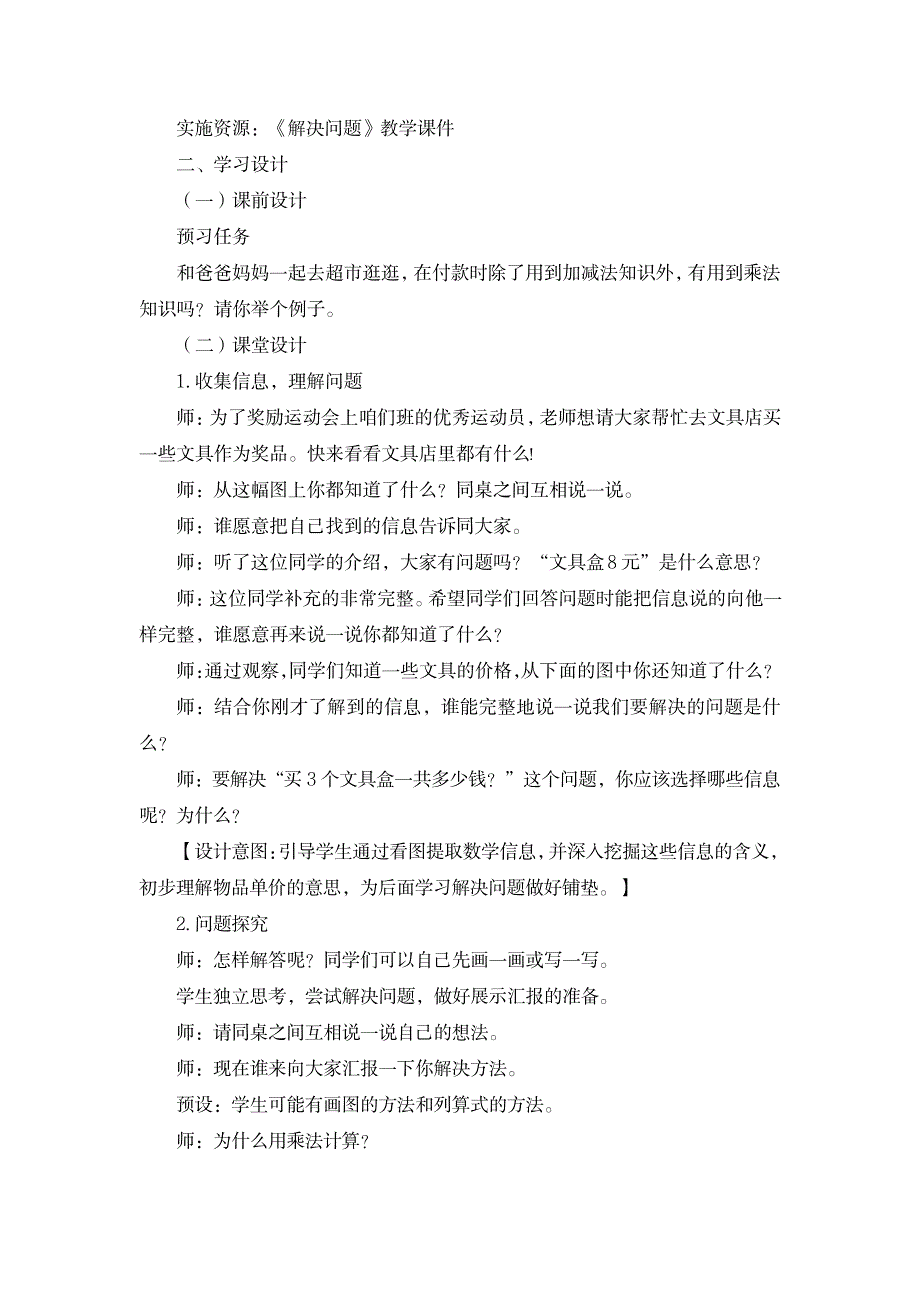 实施资源：《解决问题》教学课件

二、学习设计

（一）课前设计

预习任务

和爸爸妈妈一起去超市逛逛，在付款时除了用到加减法知识外，有用到乘法知识吗？请你举个例子。

（二）课堂设计

1.收集信息，理解问题

师：为了奖励运动会上咱们班的优秀运动员，老师想请大家帮忙去文具店买一些文具作为奖品。快来看看文具店里都有什么!

师：从这幅图上你都知道了什么？同桌之间互相说一说。

师：谁愿意把自己找到的信息告诉同大家。

师：听了这位同学的介绍，大家有问题吗？“文具盒8元”是什么意思？

师：这位同学补充的非常完整。希望同学们回答问题时能把信息说的向他一样完整，谁愿意再来说一说你都知道了什么？

师：通过观察，同学们知道一些文具的价格，从下面的图中你还知道了什么？

师：结合你刚才了解到的信息，谁能完整地说一说我们要解决的问题是什么？

师：要解决“买3个文具盒一共多少钱？”这个问题，你应该选择哪些信息呢？为什么？

【设计意图：引导学生通过看图提取数学信息，并深入挖掘这些信息的含义，初步理解物品单价的意思，为后面学习解决问题做好铺垫。】

2.问题探究

师：怎样解答呢？同学们可以自己先画一画或写一写。

学生独立思考，尝试解决问题，做好展示汇报的准备。

师：请同桌之间互相说一说自己的想法。

师：现在谁来向大家汇报一下你解决方法。

预设：学生可能有画图的方法和列算式的方法。

师：为什么用乘法计算？